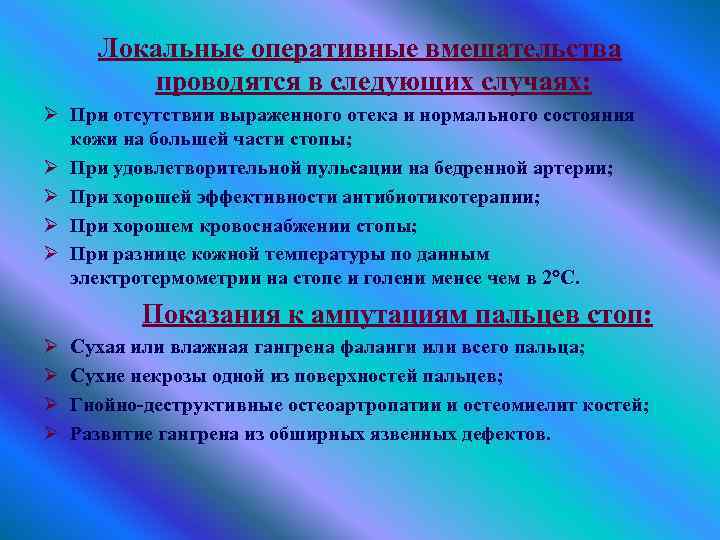 Локальные оперативные вмешательства проводятся в следующих случаях:

➢ При отсутствии выраженного отека и нормального состояния кожи на большей части стопы;
➢ При удовлетворительной пульсации на бедренной артерии;
➢ При хорошей эффективности антибиотикотерапии;
➢ При хорошем кровоснабжении стопы;
➢ При разнице кожной температуры по данным электротермометрии на стопе и голени менее чем в 2°С.

Показания к ампутациям пальцев стоп:

➢ Сухая или влажная гангрена фаланги или всего пальца;
➢ Сухие некрозы одной из поверхностей пальцев;
➢ Гнойно-деструктивные остеоартропатии и остеомиелит костей;
➢ Развитие гангрена из обширных язвенных дефектов.